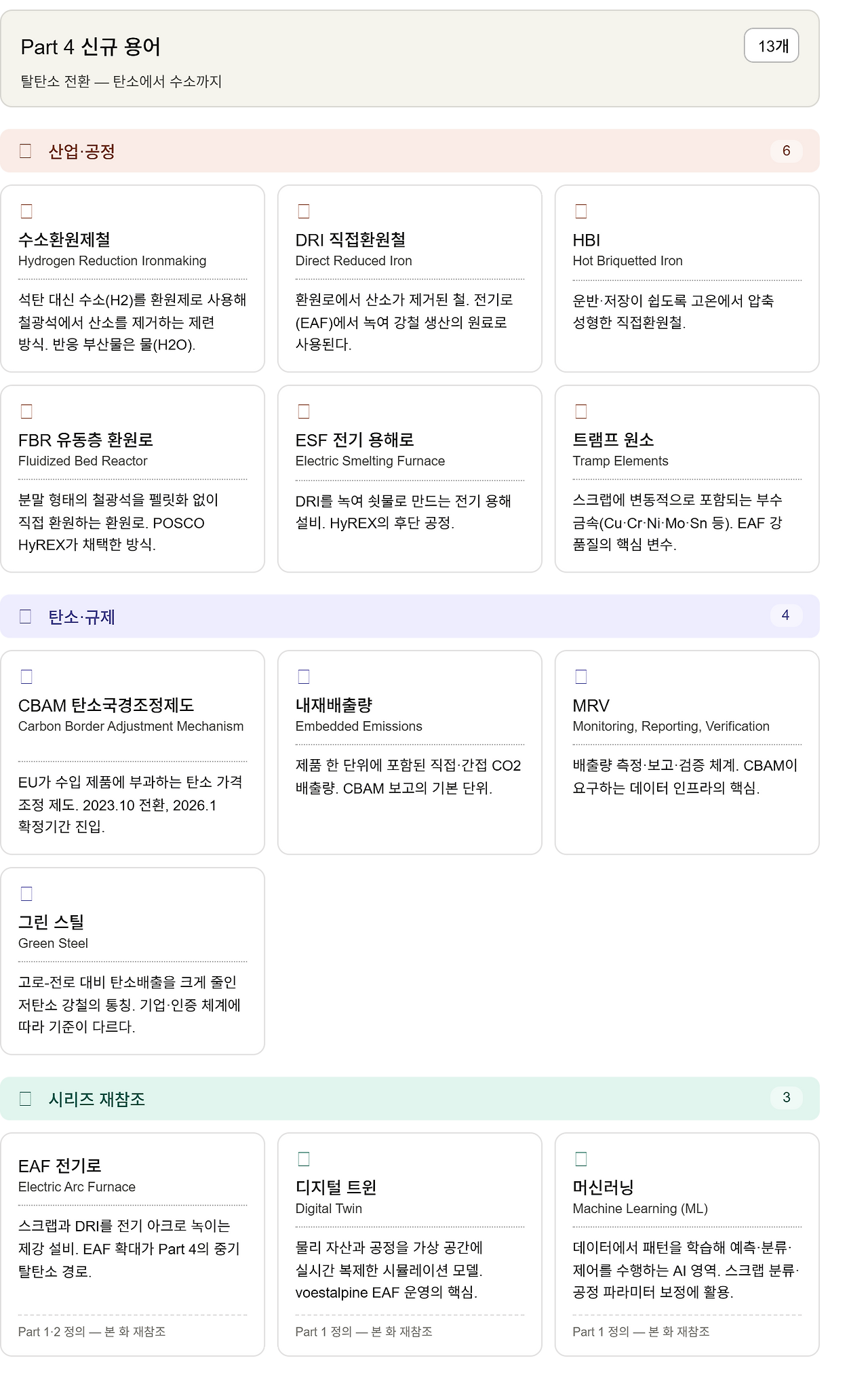 Part 4 신규 용어

13개

탈탄소 전환 — 탄소에서 수소까지

산업·공정

6

수소환원제철
Hydrogen Reduction Ironmaking

석탄 대신 수소(H2)를 환원제로 사용해 철광석에서 산소를 제거하는 제련 방식. 반응 부산물은 물(H2O).

DRI 직접환원철
Direct Reduced Iron

환원로에서 산소가 제거된 철. 전기로(EAF)에서 녹여 강철 생산의 원료로 사용된다.

HBI
Hot Briquetted Iron

운반·저장이 쉽도록 고온에서 압축 성형한 직접환원철.

FBR 유동층 환원로
Fluidized Bed Reactor

분말 형태의 철광석을 펠릿화 없이 직접 환원하는 환원로. POSCO HyREX가 채택한 방식.

ESF 전기 용해로
Electric Smelting Furnace

DRI를 녹여 쇳물로 만드는 전기 용해 설비. HyREX의 후단 공정.

트램프 원소
Tramp Elements

스크랩에 변동적으로 포함되는 부수 금속(Cu·Cr·Ni·Mo·Sn 등). EAF 강 품질의 핵심 변수.

탄소·규제

4

CBAM 탄소국경조정제도
Carbon Border Adjustment Mechanism

EU가 수입 제품에 부과하는 탄소 가격 조정 제도. 2023.10 전환, 2026.1 확정기간 진입.

내재배출량
Embedded Emissions

제품 한 단위에 포함된 직접·간접 CO2 배출량. CBAM 보고의 기본 단위.

MRV
Monitoring, Reporting, Verification

배출량 측정·보고·검증 체계. CBAM이 요구하는 데이터 인프라의 핵심.

그린 스틸
Green Steel

고로-전로 대비 탄소배출을 크게 줄인 저탄소 강철의 통칭. 기업·인증 체계에 따라 기준이 다르다.

시리즈 재참조

3

EAF 전기로
Electric Arc Furnace

스크랩과 DRI를 전기 아크로 녹이는 제강 설비. EAF 확대가 Part 4의 중기 탈탄소 경로.

Part 1·2 정의 — 본 화 재참조

디지털 트윈
Digital Twin

물리 자산과 공정을 가상 공간에 실시간 복제한 시뮬레이션 모델. voestalpine EAF 운영의 핵심.

Part 1 정의 — 본 화 재참조

머신러닝
Machine Learning (ML)

데이터에서 패턴을 학습해 예측·분류·제어를 수행하는 AI 영역. 스크랩 분류·공정 파라미터 보정에 활용.

Part 1 정의 — 본 화 재참조